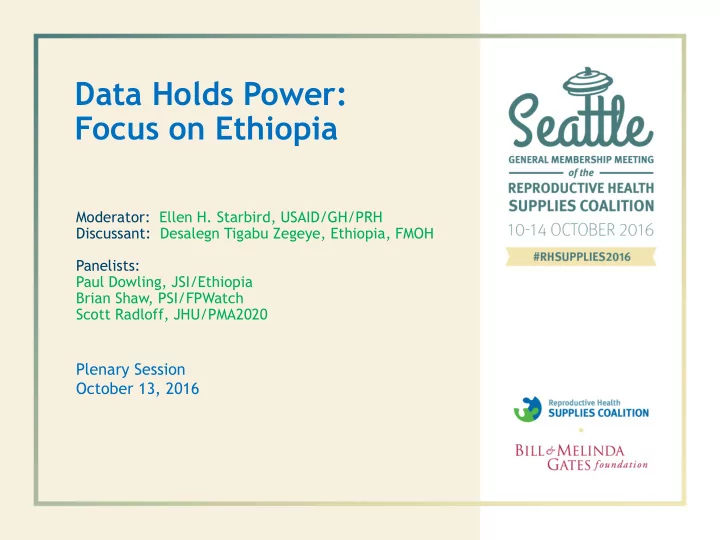 Data Holds Power:
Focus on Ethiopia

Moderator: Ellen H. Starbird, USAID/GH/PRH
Discussant: Desalegn Tigabu Zegeye, Ethiopia, FMOH

Panelists:
Paul Dowling, JSI/Ethiopia
Brian Shaw, PSI/FPWatch
Scott Radloff, JHU/PMA2020

Plenary Session
October 13, 2016

Seattle
GENERAL MEMBERSHIP MEETING
of the
REPRODUCTIVE HEALTH
SUPPLIES COALITION
10-14 OCTOBER 2016
#RHSUPPLIES2016

Reproductive Health
SUPPLIES COALITION

BILL & MELINDA
GATES foundation